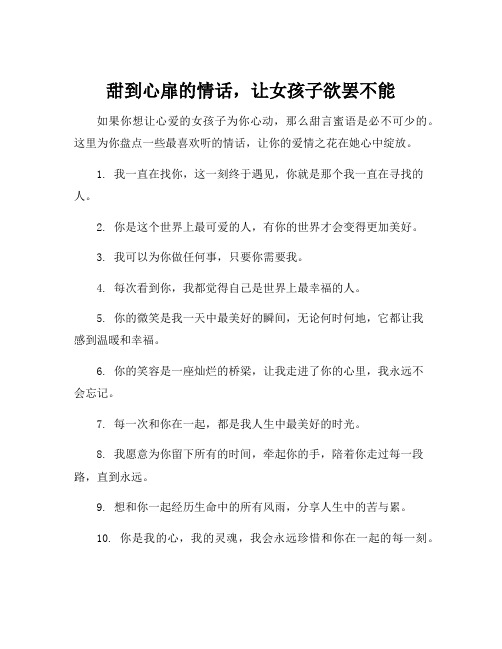 甜到心扉的情话，让女孩子欲罢不能

如果你想让心爱的女孩子为你心动，那么甜言蜜语是必不可少的。这里为你盘点一些最喜欢听的情话，让你的爱情之花在她心中绽放。

1. 我一直在找你，这一刻终于遇见，你就是那个我一直在寻找的人。

2. 你是这个世界上最可爱的人，有你的世界才会变得更加美好。

3. 我可以为你做任何事，只要你需要我。

4. 每次看到你，我都觉得自己是世界上最幸福的人。

5. 你的微笑是我一天中最美好的瞬间，无论何时何地，它都让我感到温暖和幸福。

6. 你的笑容是一座灿烂的桥梁，让我走进了你的心里，我永远不会忘记。

7. 每一次和你在一起，都是我人生中最美好的时光。

8. 我愿意为你留下所有的时间，牵起你的手，陪着你走过每一段路，直到永远。

9. 想和你一起经历生命中的所有风雨，分享人生中的苦与累。

10. 你是我的心，我的灵魂，我会永远珍惜和你在一起的每一刻。